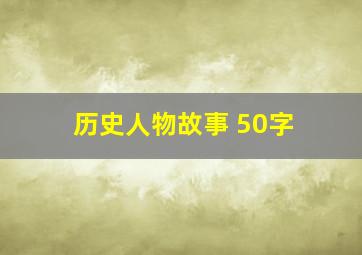 历史人物故事 50字